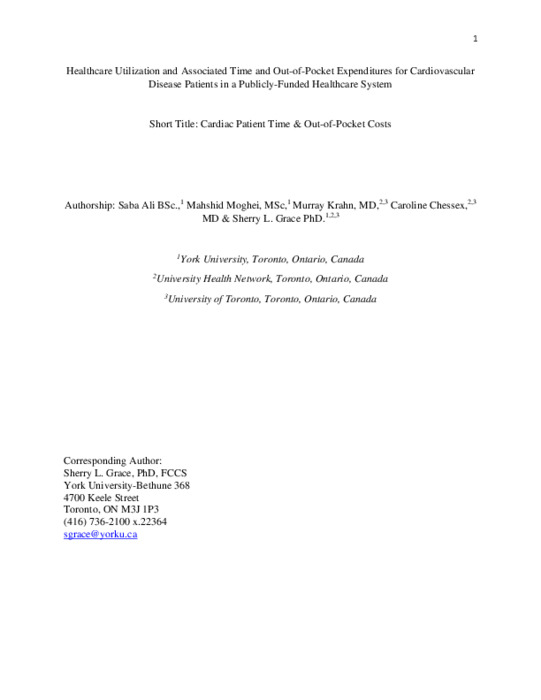 1

Healthcare Utilization and Associated Time and Out-of-Pocket Expenditures for Cardiovascular Disease Patients in a Publicly-Funded Healthcare System

Short Title: Cardiac Patient Time & Out-of-Pocket Costs

Authorship: Saba Ali BSc.,$^{1}$ Mahshid Moghei, MSc,$^{1}$ Murray Krahn, MD,$^{2,3}$ Caroline Chessex,$^{2,3}$ MD & Sherry L. Grace PhD.$^{1,2,3}$

$^{1}$York University, Toronto, Ontario, Canada

$^{2}$University Health Network, Toronto, Ontario, Canada

$^{3}$University of Toronto, Toronto, Ontario, Canada

Corresponding Author:
Sherry L. Grace, PhD, FCCS
York University-Bethune 368
4700 Keele Street
Toronto, ON M3J 1P3
(416) 736-2100 x.22364
sgrace@yorku.ca